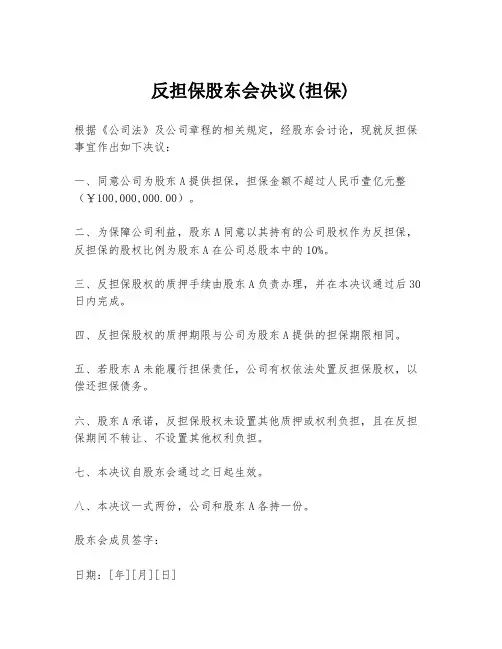 反担保股东会决议(担保)

根据《公司法》及公司章程的相关规定，经股东会讨论，现就反担保事宜作出如下决议：

一、同意公司为股东A提供担保，担保金额不超过人民币壹亿元整（￥100,000,000.00）。

二、为保障公司利益，股东A同意以其持有的公司股权作为反担保，反担保的股权比例为股东A在公司总股本中的10%。

三、反担保股权的质押手续由股东A负责办理，并在本决议通过后30日内完成。

四、反担保股权的质押期限与公司为股东A提供的担保期限相同。

五、若股东A未能履行担保责任，公司有权依法处置反担保股权，以偿还担保债务。

六、股东A承诺，反担保股权未设置其他质押或权利负担，且在反担保期间不转让、不设置其他权利负担。

七、本决议自股东会通过之日起生效。

八、本决议一式两份，公司和股东A各持一份。

股东会成员签字：

日期：[年][月][日]